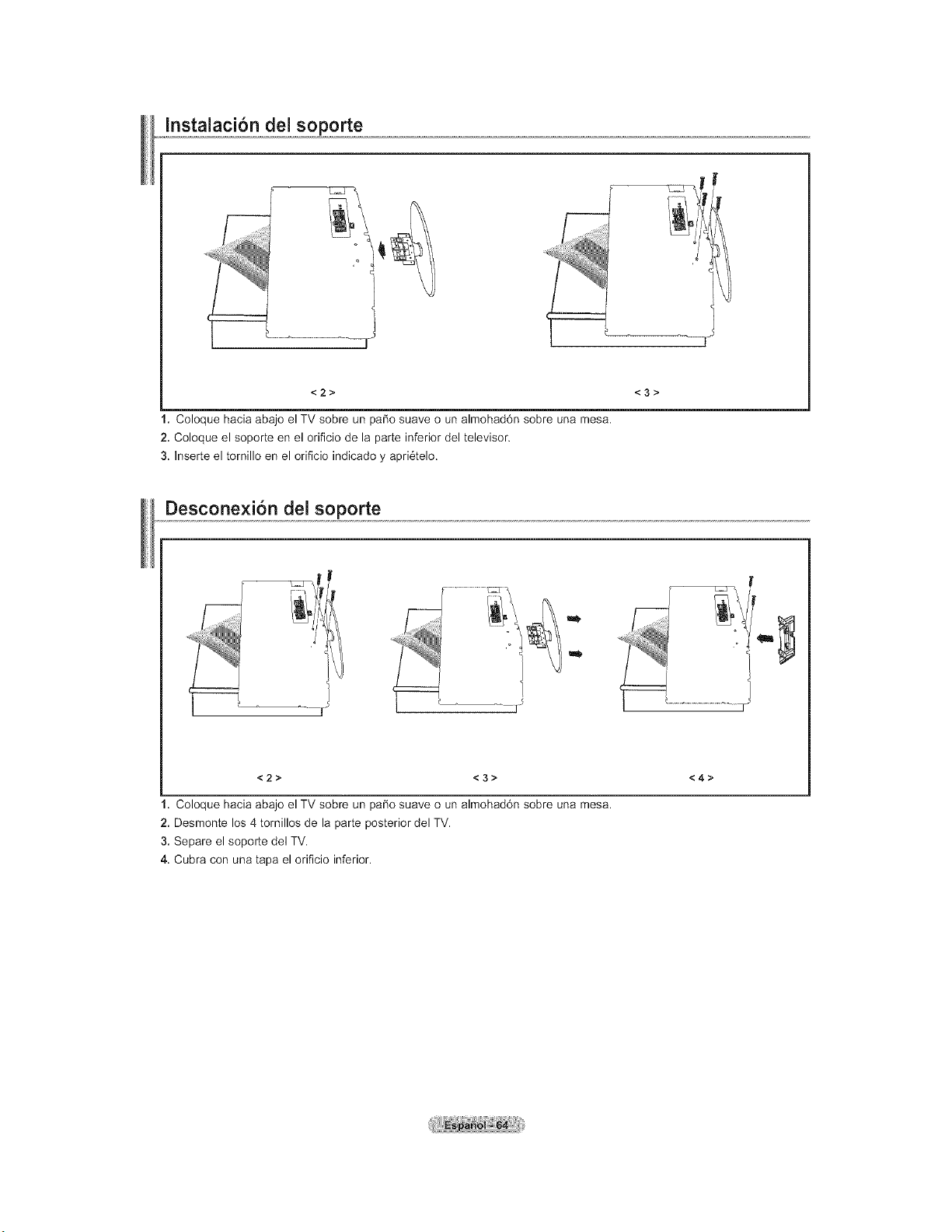 Instalación del soporte

< 2 >

< 3 >

1. Coloque hacia abajo el TV sobre un paño suave o un almohadón sobre una mesa.
2. Coloque el soporte en el orificio de la parte inferior del televisor.
3. Inserte el tornillo en el orificio indicado y apriételo.

Desconexión del soporte

< 2 >

< 3 >

< 4 >

1. Coloque hacia abajo el TV sobre un paño suave o un almohadón sobre una mesa.
2. Desmonte los 4 tornillos de la parte posterior del TV.
3. Separe el soporte del TV.
4. Cubra con una tapa el orificio inferior.

Español - 64